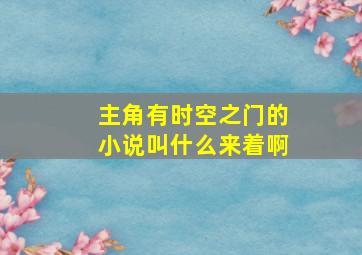 主角有时空之门的小说叫什么来着啊